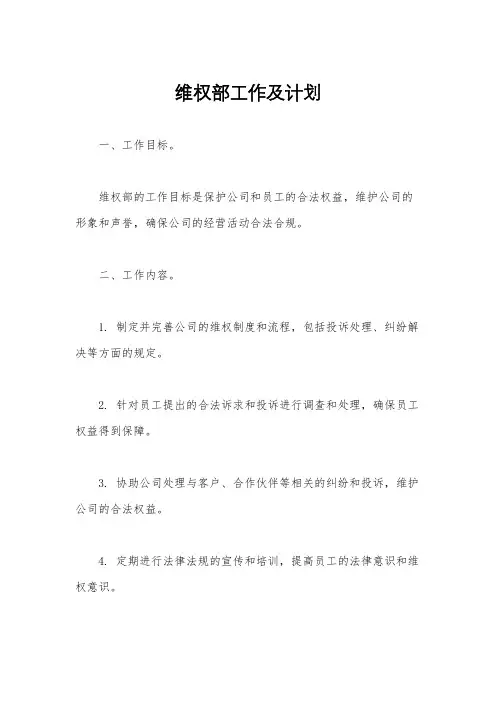 维权部工作及计划

一、工作目标。

维权部的工作目标是保护公司和员工的合法权益，维护公司的形象和声誉，确保公司的经营活动合法合规。

二、工作内容。

1. 制定并完善公司的维权制度和流程，包括投诉处理、纠纷解决等方面的规定。

2. 针对员工提出的合法诉求和投诉进行调查和处理，确保员工权益得到保障。

3. 协助公司处理与客户、合作伙伴等相关的纠纷和投诉，维护公司的合法权益。

4. 定期进行法律法规的宣传和培训，提高员工的法律意识和维权意识。